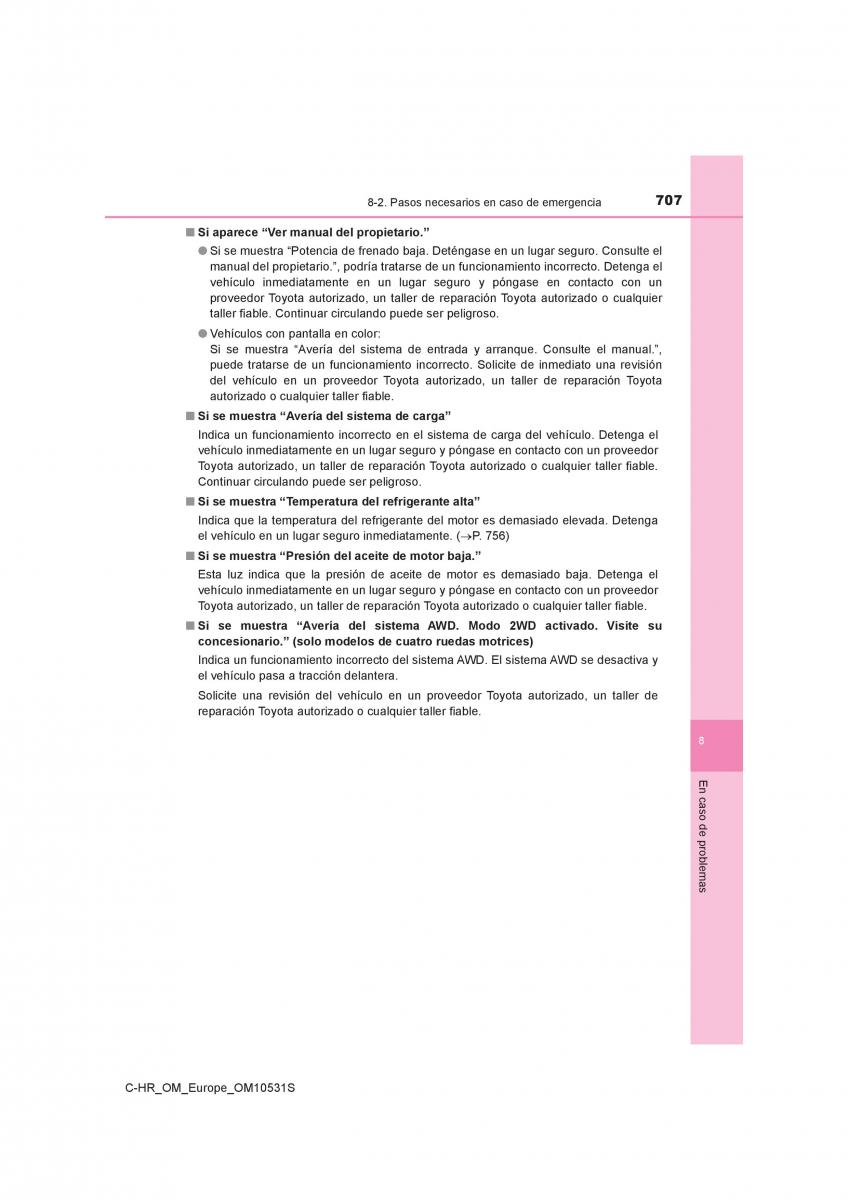 8-2. Pasos necesarios en caso de emergencia 707

■ Si aparece “Ver manual del propietario.”

● Si se muestra “Potencia de frenado baja. Deténgase en un lugar seguro. Consulte el manual del propietario.”, podría tratarse de un funcionamiento incorrecto. Detenga el vehículo inmediatamente en un lugar seguro y póngase en contacto con un proveedor Toyota autorizado, un taller de reparación Toyota autorizado o cualquier taller fiable. Continuar circulando puede ser peligroso.

● Vehículos con pantalla en color:
Si se muestra “Avería del sistema de entrada y arranque. Consulte el manual.”, puede tratarse de un funcionamiento incorrecto. Solicite de inmediato una revisión del vehículo en un proveedor Toyota autorizado, un taller de reparación Toyota autorizado o cualquier taller fiable.

■ Si se muestra “Avería del sistema de carga”

Indica un funcionamiento incorrecto en el sistema de carga del vehículo. Detenga el vehículo inmediatamente en un lugar seguro y póngase en contacto con un proveedor Toyota autorizado, un taller de reparación Toyota autorizado o cualquier taller fiable. Continuar circulando puede ser peligroso.

■ Si se muestra “Temperatura del refrigerante alta”

Indica que la temperatura del refrigerante del motor es demasiado elevada. Detenga el vehículo en un lugar seguro inmediatamente. (→P. 756)

■ Si se muestra “Presión del aceite de motor baja.”

Esta luz indica que la presión de aceite de motor es demasiado baja. Detenga el vehículo inmediatamente en un lugar seguro y póngase en contacto con un proveedor Toyota autorizado, un taller de reparación Toyota autorizado o cualquier taller fiable.

■ Si se muestra “Avería del sistema AWD. Modo 2WD activado. Visite su concesionario.” (solo modelos de cuatro ruedas motrices)

Indica un funcionamiento incorrecto del sistema AWD. El sistema AWD se desactiva y el vehículo pasa a tracción delantera.

Solicite una revisión del vehículo en un proveedor Toyota autorizado, un taller de reparación Toyota autorizado o cualquier taller fiable.

8

En caso de problemas

C-HR_OM_Europe_OM10531S